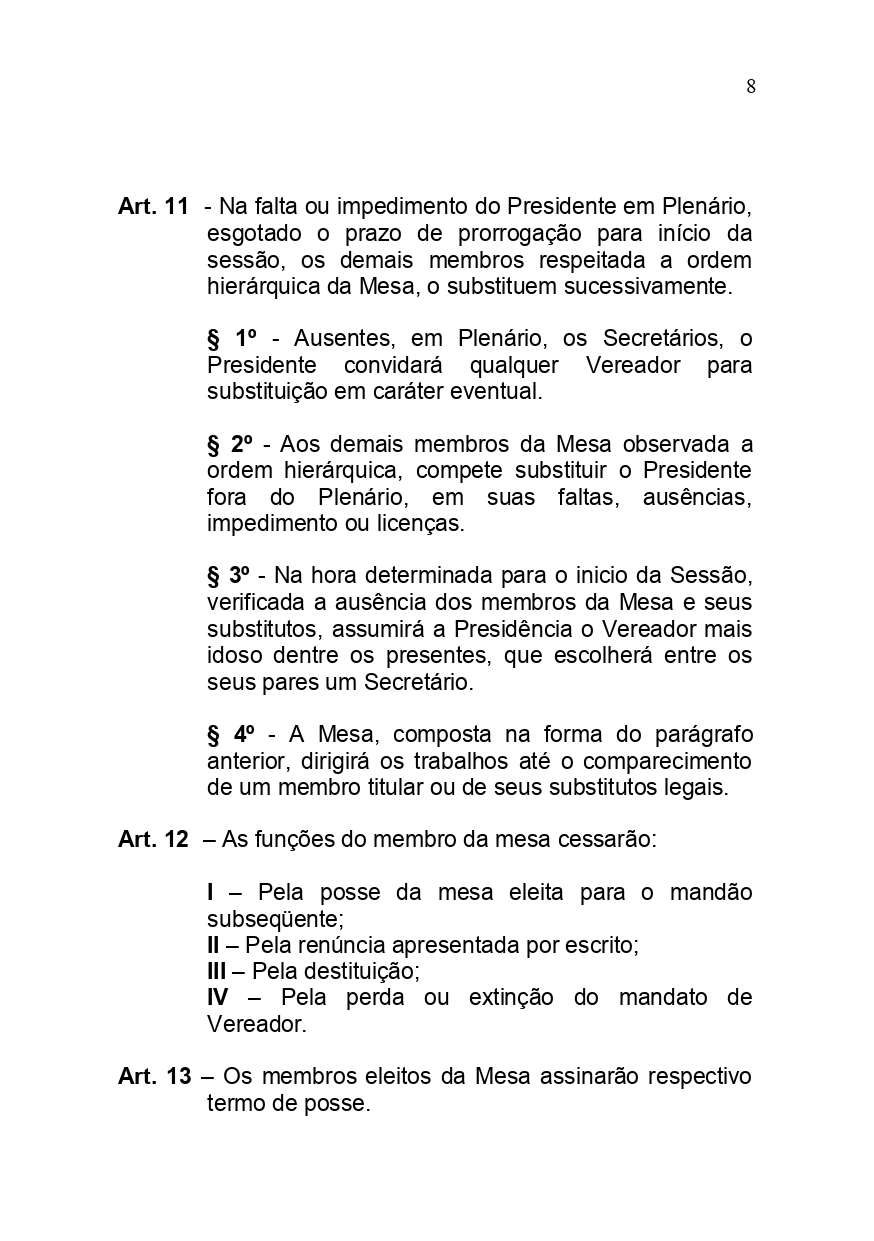 8

Art. 11 - Na falta ou impedimento do Presidente em Plenário, esgotado o prazo de prorrogação para início da sessão, os demais membros respeitada a ordem hierárquica da Mesa, o substituem sucessivamente.

§ 1º - Ausentes, em Plenário, os Secretários, o Presidente convidará qualquer Vereador para substituição em caráter eventual.

§ 2º - Aos demais membros da Mesa observada a ordem hierárquica, compete substituir o Presidente fora do Plenário, em suas faltas, ausências, impedimento ou licenças.

§ 3º - Na hora determinada para o inicio da Sessão, verificada a ausência dos membros da Mesa e seus substitutos, assumirá a Presidência o Vereador mais idoso dentre os presentes, que escolherá entre os seus pares um Secretário.

§ 4º - A Mesa, composta na forma do parágrafo anterior, dirigirá os trabalhos até o comparecimento de um membro titular ou de seus substitutos legais.

Art. 12 – As funções do membro da mesa cessarão:

I – Pela posse da mesa eleita para o mandão subseqüente;
II – Pela renúncia apresentada por escrito;
III – Pela destituição;
IV – Pela perda ou extinção do mandato de Vereador.

Art. 13 – Os membros eleitos da Mesa assinarão respectivo termo de posse.